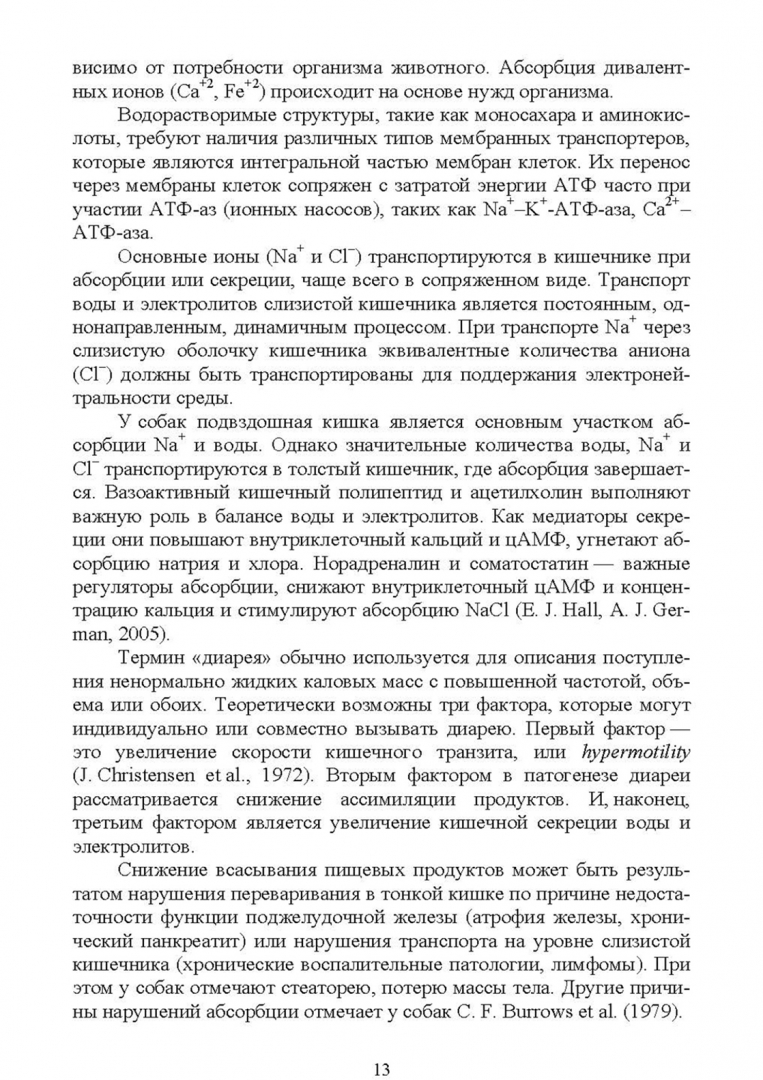 висимо от потребности организма животного. Абсорбция дивалентных ионов ($Ca^{+2}$, $Fe^{+2}$) происходит на основе нужд организма.

Водорастворимые структуры, такие как моносахара и аминокислоты, требуют наличия различных типов мембранных транспортеров, которые являются интегральной частью мембран клеток. Их перенос через мембраны клеток сопряжен с затратой энергии АТФ часто при участии АТФ-аз (ионных насосов), таких как $Na^{+}$–$K^{+}$-АТФ-аза, $Ca^{2+}$–АТФ-аза.

Основные ионы ($Na^{+}$ и $Cl^{-}$) транспортируются в кишечнике при абсорбции или секреции, чаще всего в сопряженном виде. Транспорт воды и электролитов слизистой кишечника является постоянным, однонаправленным, динамичным процессом. При транспорте $Na^{+}$ через слизистую оболочку кишечника эквивалентные количества аниона ($Cl^{-}$) должны быть транспортированы для поддержания электронейтральности среды.

У собак подвздошная кишка является основным участком абсорбции $Na^{+}$ и воды. Однако значительные количества воды, $Na^{+}$ и $Cl^{-}$ транспортируются в толстый кишечник, где абсорбция завершается. Вазоактивный кишечный полипептид и ацетилхолин выполняют важную роль в балансе воды и электролитов. Как медиаторы секреции они повышают внутриклеточный кальций и цАМФ, угнетают абсорбцию натрия и хлора. Норадреналин и соматостатин — важные регуляторы абсорбции, снижают внутриклеточный цАМФ и концентрацию кальция и стимулируют абсорбцию NaCl (E. J. Hall, A. J. German, 2005).

Термин «диарея» обычно используется для описания поступления ненормально жидких каловых масс с повышенной частотой, объема или обоих. Теоретически возможны три фактора, которые могут индивидуально или совместно вызывать диарею. Первый фактор — это увеличение скорости кишечного транзита, или hypermotility (J. Christensen et al., 1972). Вторым фактором в патогенезе диареи рассматривается снижение ассимиляции продуктов. И, наконец, третьим фактором является увеличение кишечной секреции воды и электролитов.

Снижение всасывания пищевых продуктов может быть результатом нарушения переваривания в тонкой кишке по причине недостаточности функции поджелудочной железы (атрофия железы, хронический панкреатит) или нарушения транспорта на уровне слизистой кишечника (хронические воспалительные патологии, лимфомы). При этом у собак отмечают стеаторею, потерю массы тела. Другие причины нарушений абсорбции отмечает у собак C. F. Burrows et al. (1979).

13